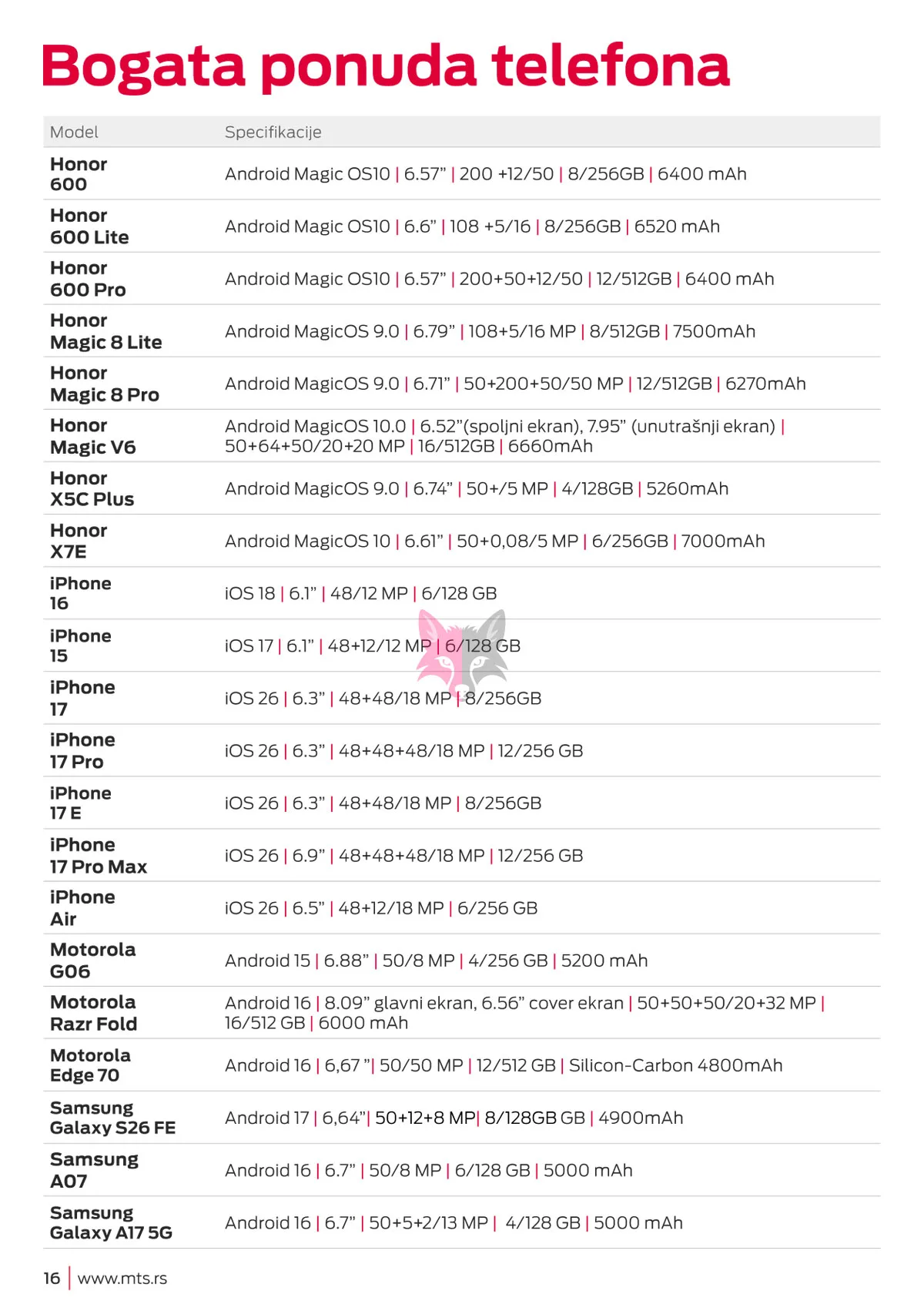 Bogata ponuda telefona

| Model | Specifikacije |
|---|---|
| Honor 600 | Android Magic OS10 \| 6.57" \| 200 +12/50 \| 8/256GB \| 6400 mAh |
| Honor 600 Lite | Android Magic OS10 \| 6.6" \| 108 +5/16 \| 8/256GB \| 6520 mAh |
| Honor 600 Pro | Android Magic OS10 \| 6.57" \| 200+50+12/50 \| 12/512GB \| 6400 mAh |
| Honor Magic 8 Lite | Android MagicOS 9.0 \| 6.79" \| 108+5/16 MP \| 8/512GB \| 7500mAh |
| Honor Magic 8 Pro | Android MagicOS 9.0 \| 6.71" \| 50+200+50/50 MP \| 12/512GB \| 6270mAh |
| Honor Magic V6 | Android MagicOS 10.0 \| 6.52"(spoljni ekran), 7.95" (unutrašnji ekran) \| 50+64+50/20+20 MP \| 16/512GB \| 6660mAh |
| Honor X5C Plus | Android MagicOS 9.0 \| 6.74" \| 50+/5 MP \| 4/128GB \| 5260mAh |
| Honor X7E | Android MagicOS 10 \| 6.61" \| 50+0,08/5 MP \| 6/256GB \| 7000mAh |
| iPhone 16 | iOS 18 \| 6.1" \| 48/12 MP \| 6/128 GB |
| iPhone 15 | iOS 17 \| 6.1" \| 48+12/12 MP \| 6/128 GB |
| iPhone 17 | iOS 26 \| 6.3" \| 48+48/18 MP \| 8/256GB |
| iPhone 17 Pro | iOS 26 \| 6.3" \| 48+48+48/18 MP \| 12/256 GB |
| iPhone 17 E | iOS 26 \| 6.3" \| 48+48/18 MP \| 8/256GB |
| iPhone 17 Pro Max | iOS 26 \| 6.9" \| 48+48+48/18 MP \| 12/256 GB |
| iPhone Air | iOS 26 \| 6.5" \| 48+12/18 MP \| 6/256 GB |
| Motorola G06 | Android 15 \| 6.88" \| 50/8 MP \| 4/256 GB \| 5200 mAh |
| Motorola Razr Fold | Android 16 \| 8.09" glavni ekran, 6.56" cover ekran \| 50+50+50/20+32 MP \| 16/512 GB \| 6000 mAh |
| Motorola Edge 70 | Android 16 \| 6,67 "\| 50/50 MP \| 12/512 GB \| Silicon-Carbon 4800mAh |
| Samsung Galaxy S26 FE | Android 17 \| 6,64"\| 50+12+8 MP\| 8/128GB GB \| 4900mAh |
| Samsung A07 | Android 16 \| 6.7" \| 50/8 MP \| 6/128 GB \| 5000 mAh |
| Samsung Galaxy A17 5G | Android 16 \| 6.7" \| 50+5+2/13 MP \| 4/128 GB \| 5000 mAh |

16 | www.mts.rs